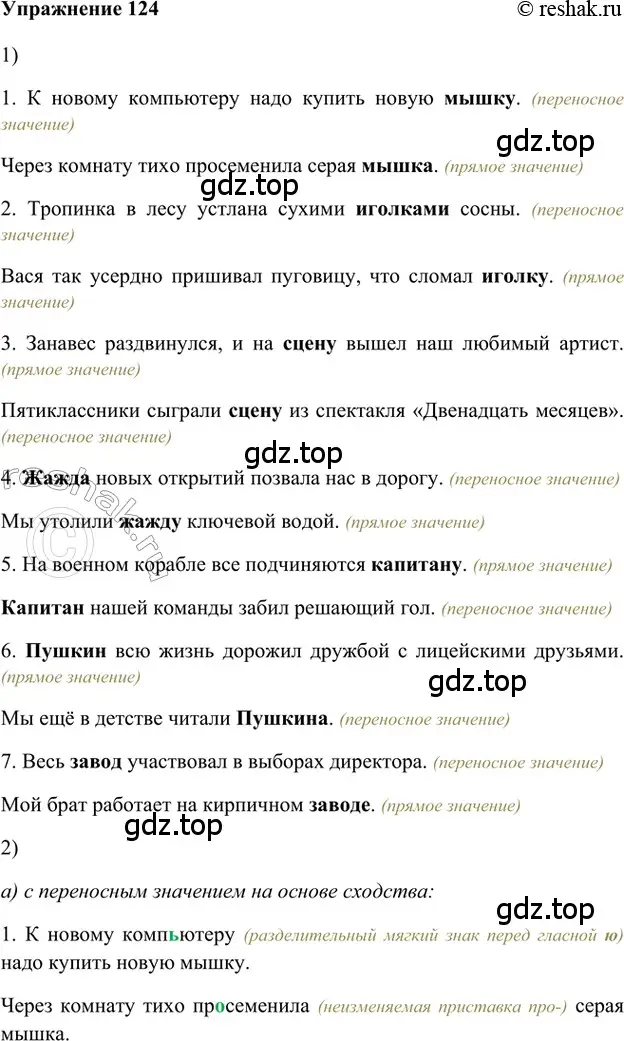 Упражнение 124 © reshak.ru

1)

1. К новому компьютеру надо купить новую мышку. (переносное значение)

gdz.top

Через комнату тихо просеменила серая мышка. (прямое значение)

gdz.top

2. Тропинка в лесу устлана сухими иголками сосны. (переносное значение)

Вася так усердно пришивал пуговицу, что сломал иголку. (прямое значение)

3. Занавес раздвинулся, и на сцену вышел наш любимый артист. (прямое значение)

Пятиклассники сыграли сцену из спектакля «Двенадцать месяцев». (переносное значение)

gdz.top

4. Жажда новых открытий позвала нас в дорогу. (переносное значение)

Мы утолили жажду ключевой водой. (прямое значение)

5. На военном корабле все подчиняются капитану. (прямое значение)

Капитан нашей команды забил решающий гол. (переносное значение)

6. Пушкин всю жизнь дорожил дружбой с лицейскими друзьями. (прямое значение)

gdz.top

Мы ещё в детстве читали Пушкина. (переносное значение)

7. Весь завод участвовал в выборах директора. (переносное значение)

Мой брат работает на кирпичном заводе. (прямое значение)

gdz.top

2)

а) с переносным значением на основе сходства:

gdz.top

1. К новому компьютеру (разделительный мягкий знак перед гласной ю) надо купить новую мышку.

Через комнату тихо просеменила (неизменяемая приставка про-) серая мышка.